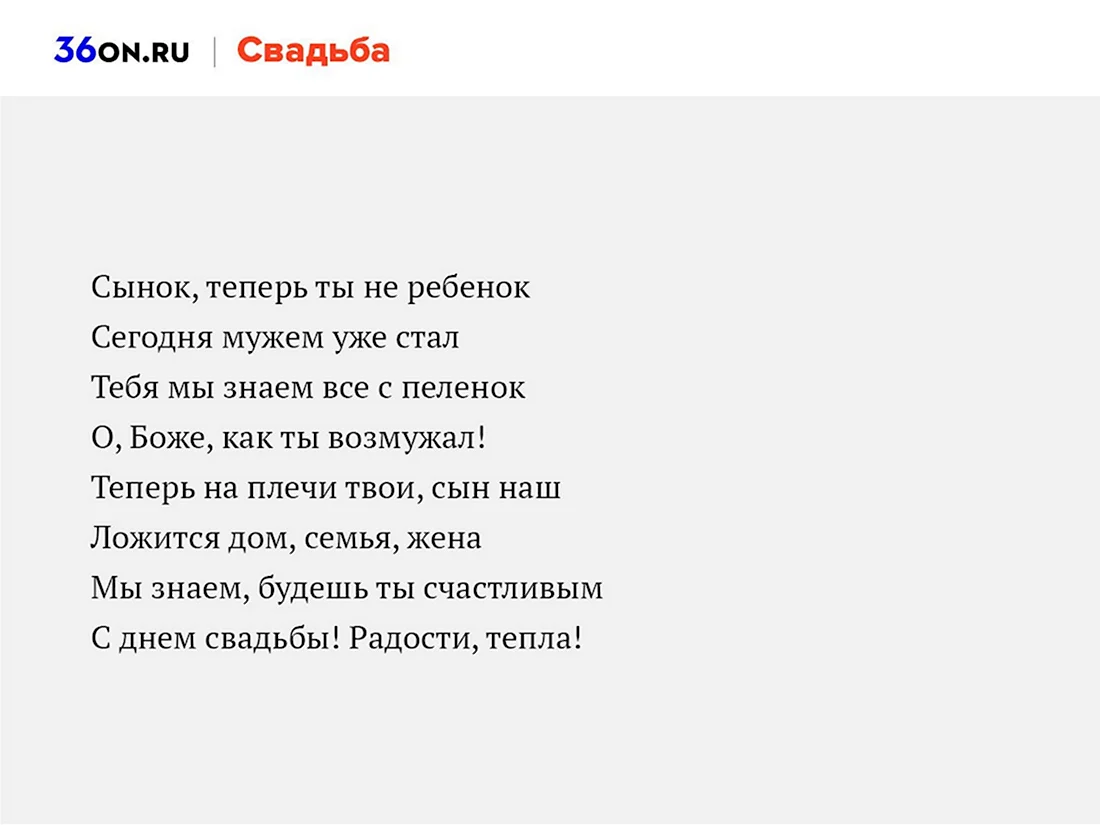 36ON.RU | Свадьба

Сынок, теперь ты не ребенок
Сегодня мужем уже стал
Тебя мы знаем все с пеленок
О, Боже, как ты возмужал!
Теперь на плечи твои, сын наш
Ложится дом, семья, жена
Мы знаем, будешь ты счастливым
С днем свадьбы! Радости, тепла!